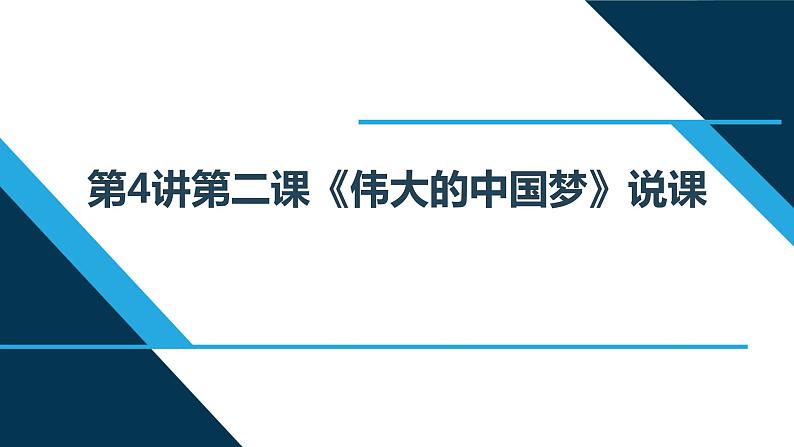 第4讲第二课《伟大的中国梦》说课